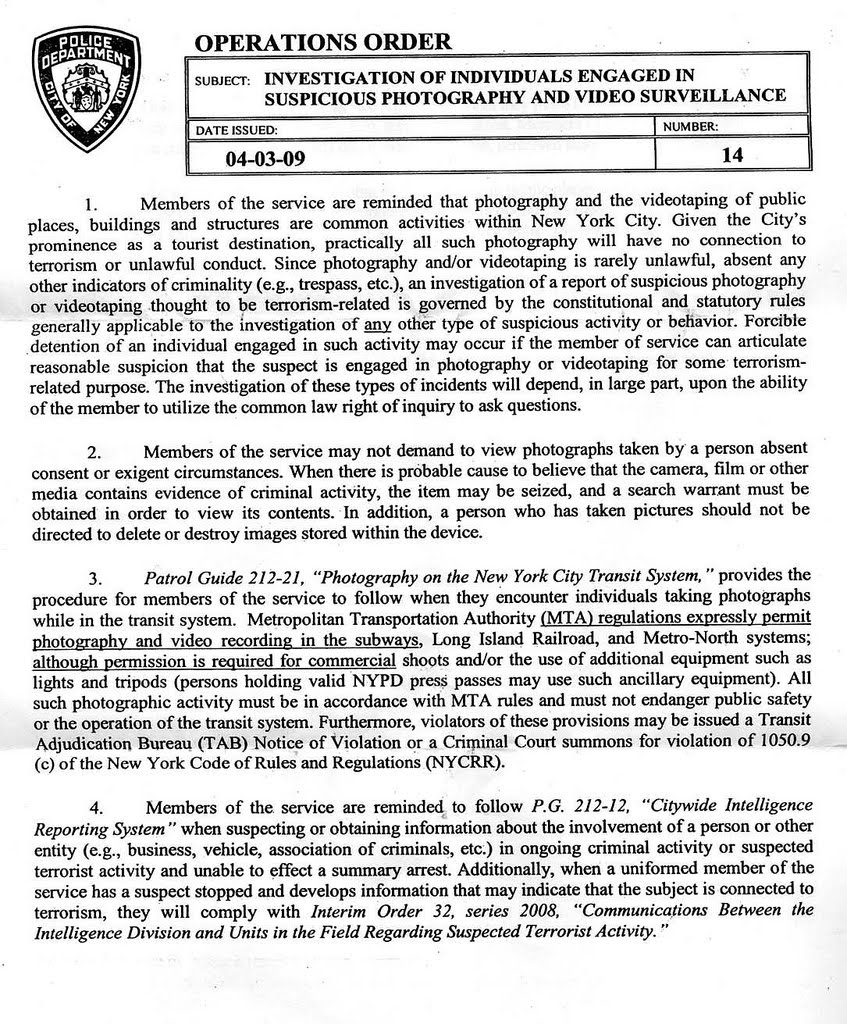 POLICE DEPARTMENT CITY OF NEW YORK

OPERATIONS ORDER

SUBJECT: INVESTIGATION OF INDIVIDUALS ENGAGED IN SUSPICIOUS PHOTOGRAPHY AND VIDEO SURVEILLANCE

| DATE ISSUED: | NUMBER: |
|---|---|
| 04-03-09 | 14 |

1. Members of the service are reminded that photography and the videotaping of public places, buildings and structures are common activities within New York City. Given the City's prominence as a tourist destination, practically all such photography will have no connection to terrorism or unlawful conduct. Since photography and/or videotaping is rarely unlawful, absent any other indicators of criminality (e.g., trespass, etc.), an investigation of a report of suspicious photography or videotaping thought to be terrorism-related is governed by the constitutional and statutory rules generally applicable to the investigation of any other type of suspicious activity or behavior. Forcible detention of an individual engaged in such activity may occur if the member of service can articulate reasonable suspicion that the suspect is engaged in photography or videotaping for some terrorism-related purpose. The investigation of these types of incidents will depend, in large part, upon the ability of the member to utilize the common law right of inquiry to ask questions.

2. Members of the service may not demand to view photographs taken by a person absent consent or exigent circumstances. When there is probable cause to believe that the camera, film or other media contains evidence of criminal activity, the item may be seized, and a search warrant must be obtained in order to view its contents. In addition, a person who has taken pictures should not be directed to delete or destroy images stored within the device.

3. Patrol Guide 212-21, "Photography on the New York City Transit System," provides the procedure for members of the service to follow when they encounter individuals taking photographs while in the transit system. Metropolitan Transportation Authority (MTA) regulations expressly permit photography and video recording in the subways, Long Island Railroad, and Metro-North systems; although permission is required for commercial shoots and/or the use of additional equipment such as lights and tripods (persons holding valid NYPD press passes may use such ancillary equipment). All such photographic activity must be in accordance with MTA rules and must not endanger public safety or the operation of the transit system. Furthermore, violators of these provisions may be issued a Transit Adjudication Bureau (TAB) Notice of Violation or a Criminal Court summons for violation of 1050.9 (c) of the New York Code of Rules and Regulations (NYCRR).

4. Members of the service are reminded to follow P.G. 212-12, "Citywide Intelligence Reporting System" when suspecting or obtaining information about the involvement of a person or other entity (e.g., business, vehicle, association of criminals, etc.) in ongoing criminal activity or suspected terrorist activity and unable to effect a summary arrest. Additionally, when a uniformed member of the service has a suspect stopped and develops information that may indicate that the subject is connected to terrorism, they will comply with Interim Order 32, series 2008, "Communications Between the Intelligence Division and Units in the Field Regarding Suspected Terrorist Activity."